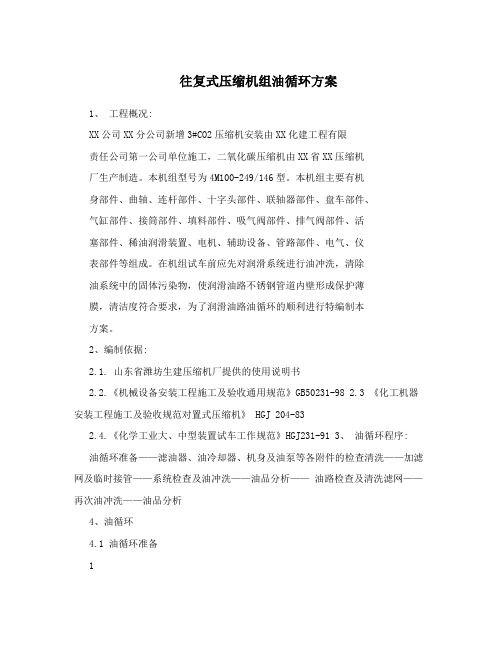 往复式压缩机组油循环方案

1、 工程概况:

XX公司XX分公司新增3#CO2压缩机安装由XX化建工程有限责任公司第一公司单位施工，二氧化碳压缩机由XX省XX压缩机厂生产制造。本机组型号为4M100-249/146型。本机组主要有机身部件、曲轴、连杆部件、十字头部件、联轴器部件、盘车部件、气缸部件、接筒部件、填料部件、吸气阀部件、排气阀部件、活塞部件、稀油润滑装置、电机、辅助设备、管路部件、电气、仪表部件等组成。在机组试车前应先对润滑系统进行油冲洗，清除油系统中的固体污染物，使润滑油路不锈钢管道内壁形成保护薄膜，清洁度符合要求，为了润滑油路油循环的顺利进行特编制本方案。

2、编制依据:

2.1. 山东省潍坊生建压缩机厂提供的使用说明书

2.2.《机械设备安装工程施工及验收通用规范》GB50231-98 2.3 《化工机器安装工程施工及验收规范对置式压缩机》 HGJ 204-83

2.4.《化学工业大、中型装置试车工作规范》HGJ231-91 3、 油循环程序:

油循环准备——滤油器、油冷却器、机身及油泵等各附件的检查清洗——加滤网及临时接管——系统检查及油冲洗——油品分析—— 油路检查及清洗滤网——再次油冲洗——油品分析

4、油循环

4.1 油循环准备

1